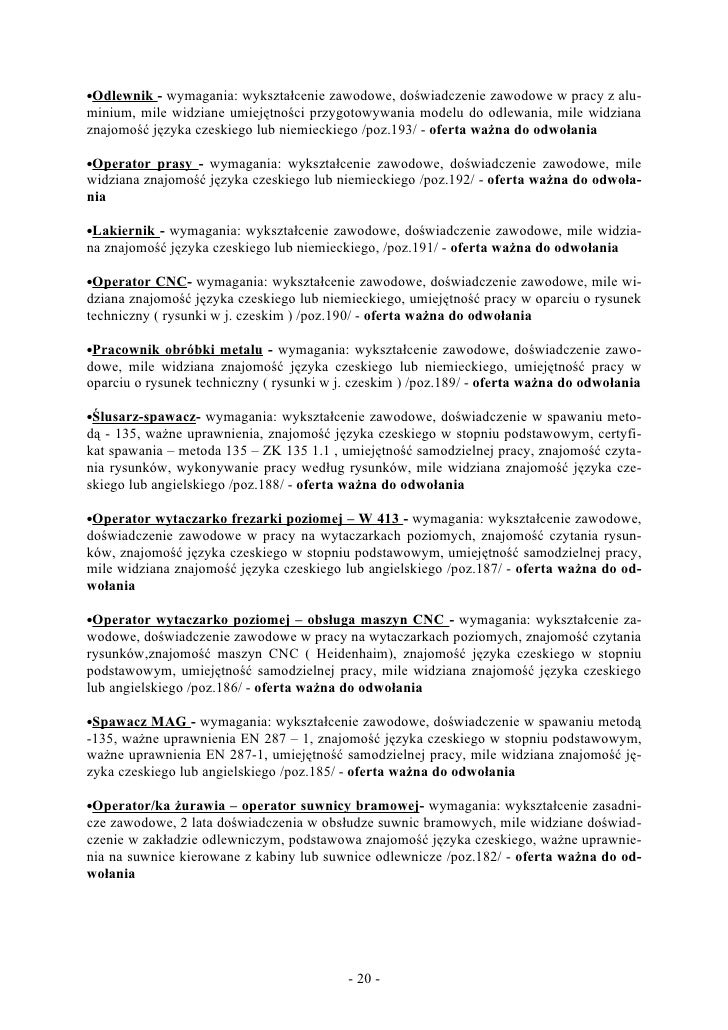 •Odlewnik - wymagania: wykształcenie zawodowe, doświadczenie zawodowe w pracy z aluminium, mile widziane umiejętności przygotowywania modelu do odlewania, mile widziana znajomość języka czeskiego lub niemieckiego /poz.193/ - oferta ważna do odwołania

•Operator prasy - wymagania: wykształcenie zawodowe, doświadczenie zawodowe, mile widziana znajomość języka czeskiego lub niemieckiego /poz.192/ - oferta ważna do odwołania

•Lakiernik - wymagania: wykształcenie zawodowe, doświadczenie zawodowe, mile widziana znajomość języka czeskiego lub niemieckiego, /poz.191/ - oferta ważna do odwołania

•Operator CNC- wymagania: wykształcenie zawodowe, doświadczenie zawodowe, mile widziana znajomość języka czeskiego lub niemieckiego, umiejętność pracy w oparciu o rysunek techniczny ( rysunki w j. czeskim ) /poz.190/ - oferta ważna do odwołania

•Pracownik obróbki metalu - wymagania: wykształcenie zawodowe, doświadczenie zawodowe, mile widziana znajomość języka czeskiego lub niemieckiego, umiejętność pracy w oparciu o rysunek techniczny ( rysunki w j. czeskim ) /poz.189/ - oferta ważna do odwołania

•Ślusarz-spawacz- wymagania: wykształcenie zawodowe, doświadczenie w spawaniu metodą - 135, ważne uprawnienia, znajomość języka czeskiego w stopniu podstawowym, certyfikat spawania – metoda 135 – ZK 135 1.1 , umiejętność samodzielnej pracy, znajomość czytania rysunków, wykonywanie pracy według rysunków, mile widziana znajomość języka czeskiego lub angielskiego /poz.188/ - oferta ważna do odwołania

•Operator wytaczarko frezarki poziomej – W 413 - wymagania: wykształcenie zawodowe, doświadczenie zawodowe w pracy na wytaczarkach poziomych, znajomość czytania rysunków, znajomość języka czeskiego w stopniu podstawowym, umiejętność samodzielnej pracy, mile widziana znajomość języka czeskiego lub angielskiego /poz.187/ - oferta ważna do odwołania

•Operator wytaczarko poziomej – obsługa maszyn CNC - wymagania: wykształcenie zawodowe, doświadczenie zawodowe w pracy na wytaczarkach poziomych, znajomość czytania rysunków,znajomość maszyn CNC ( Heidenhaim), znajomość języka czeskiego w stopniu podstawowym, umiejętność samodzielnej pracy, mile widziana znajomość języka czeskiego lub angielskiego /poz.186/ - oferta ważna do odwołania

•Spawacz MAG - wymagania: wykształcenie zawodowe, doświadczenie w spawaniu metodą -135, ważne uprawnienia EN 287 – 1, znajomość języka czeskiego w stopniu podstawowym, ważne uprawnienia EN 287-1, umiejętność samodzielnej pracy, mile widziana znajomość języka czeskiego lub angielskiego /poz.185/ - oferta ważna do odwołania

•Operator/ka żurawia – operator suwnicy bramowej- wymagania: wykształcenie zasadnicze zawodowe, 2 lata doświadczenia w obsłudze suwnic bramowych, mile widziane doświadczenie w zakładzie odlewniczym, podstawowa znajomość języka czeskiego, ważne uprawnienia na suwnice kierowane z kabiny lub suwnice odlewnicze /poz.182/ - oferta ważna do odwołania

- 20 -